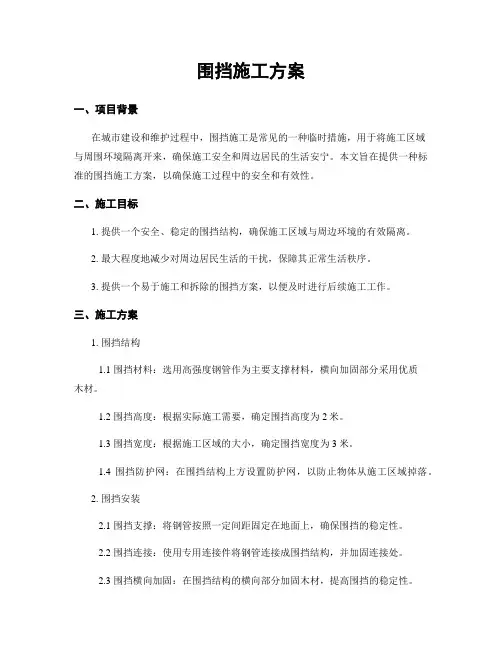 围挡施工方案

一、项目背景

在城市建设和维护过程中，围挡施工是常见的一种临时措施，用于将施工区域与周围环境隔离开来，确保施工安全和周边居民的生活安宁。本文旨在提供一种标准的围挡施工方案，以确保施工过程中的安全和有效性。

二、施工目标

1. 提供一个安全、稳定的围挡结构，确保施工区域与周边环境的有效隔离。

2. 最大程度地减少对周边居民生活的干扰，保障其正常生活秩序。

3. 提供一个易于施工和拆除的围挡方案，以便及时进行后续施工工作。

三、施工方案

1. 围挡结构

1.1 围挡材料：选用高强度钢管作为主要支撑材料，横向加固部分采用优质木材。

1.2 围挡高度：根据实际施工需要，确定围挡高度为 2 米。

1.3 围挡宽度：根据施工区域的大小，确定围挡宽度为 3 米。

1.4 围挡防护网：在围挡结构上方设置防护网，以防止物体从施工区域掉落。

2. 围挡安装

2.1 围挡支撑：将钢管按照一定间距固定在地面上，确保围挡的稳定性。

2.2 围挡连接：使用专用连接件将钢管连接成围挡结构，并加固连接处。

2.3 围挡横向加固：在围挡结构的横向部分加固木材，提高围挡的稳定性。